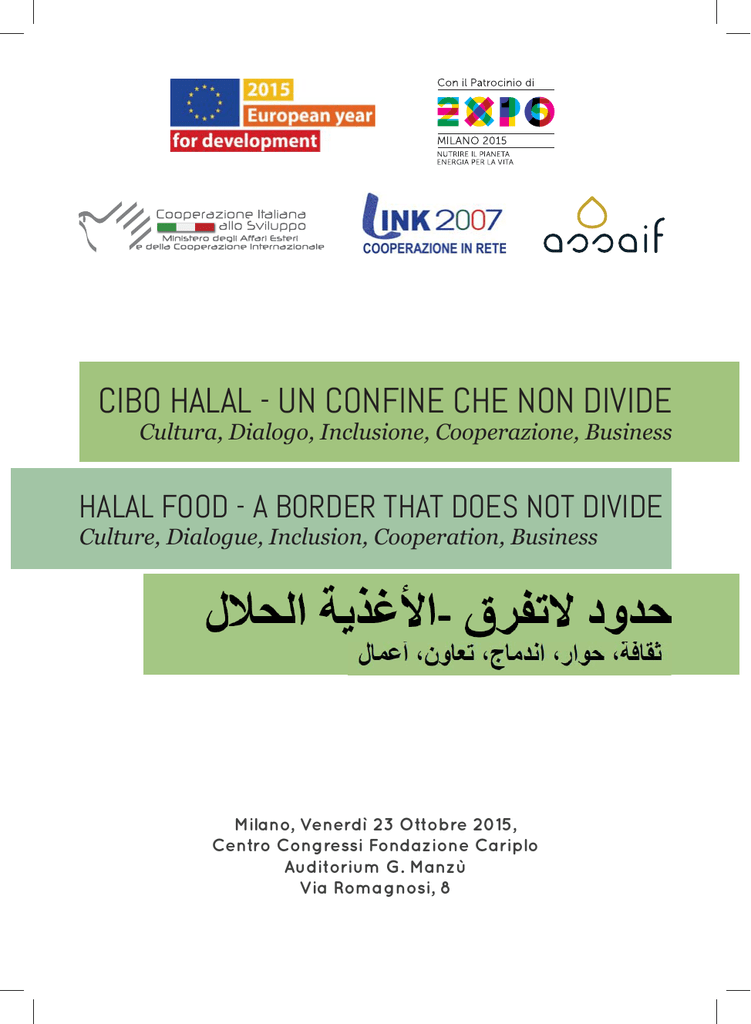 2015
European year
for development

Con il Patrocinio di
EXPO
MILANO 2015
NUTRIRE IL PIANETA
ENERGIA PER LA VITA

Cooperazione Italiana allo Sviluppo
Ministero degli Affari Esteri e della Cooperazione Internazionale

LINK 2007
COOPERAZIONE IN RETE

assaif

CIBO HALAL - UN CONFINE CHE NON DIVIDE
Cultura, Dialogo, Inclusione, Cooperazione, Business

HALAL FOOD - A BORDER THAT DOES NOT DIVIDE
Culture, Dialogue, Inclusion, Cooperation, Business

حدود لاتفرق -الأغذية الحلال
ثقافة، حوار، اندماج، تعاون، أعمال

Milano, Venerdì 23 Ottobre 2015,
Centro Congressi Fondazione Cariplo
Auditorium G. Manzù
Via Romagnosi, 8